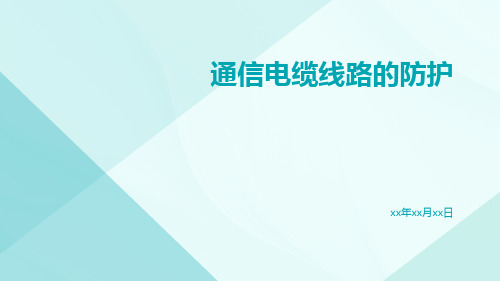 通信电缆线路的防护

xx年xx月xx日